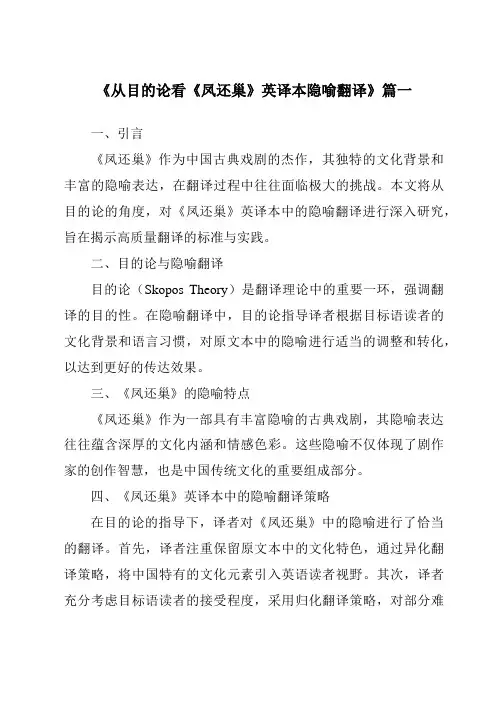 《从目的论看《凤还巢》英译本隐喻翻译》篇一

一、引言

《凤还巢》作为中国古典戏剧的杰作，其独特的文化背景和丰富的隐喻表达，在翻译过程中往往面临极大的挑战。本文将从目的论的角度，对《凤还巢》英译本中的隐喻翻译进行深入研究，旨在揭示高质量翻译的标准与实践。

二、目的论与隐喻翻译

目的论（Skopos Theory）是翻译理论中的重要一环，强调翻译的目的性。在隐喻翻译中，目的论指导译者根据目标语读者的文化背景和语言习惯，对原文本中的隐喻进行适当的调整和转化，以达到更好的传达效果。

三、《凤还巢》的隐喻特点

《凤还巢》作为一部具有丰富隐喻的古典戏剧，其隐喻表达往往蕴含深厚的文化内涵和情感色彩。这些隐喻不仅体现了剧作家的创作智慧，也是中国传统文化的重要组成部分。

四、《凤还巢》英译本中的隐喻翻译策略

在目的论的指导下，译者对《凤还巢》中的隐喻进行了恰当的翻译。首先，译者注重保留原文本中的文化特色，通过异化翻译策略，将中国特有的文化元素引入英语读者视野。其次，译者充分考虑目标语读者的接受程度，采用归化翻译策略，对部分难